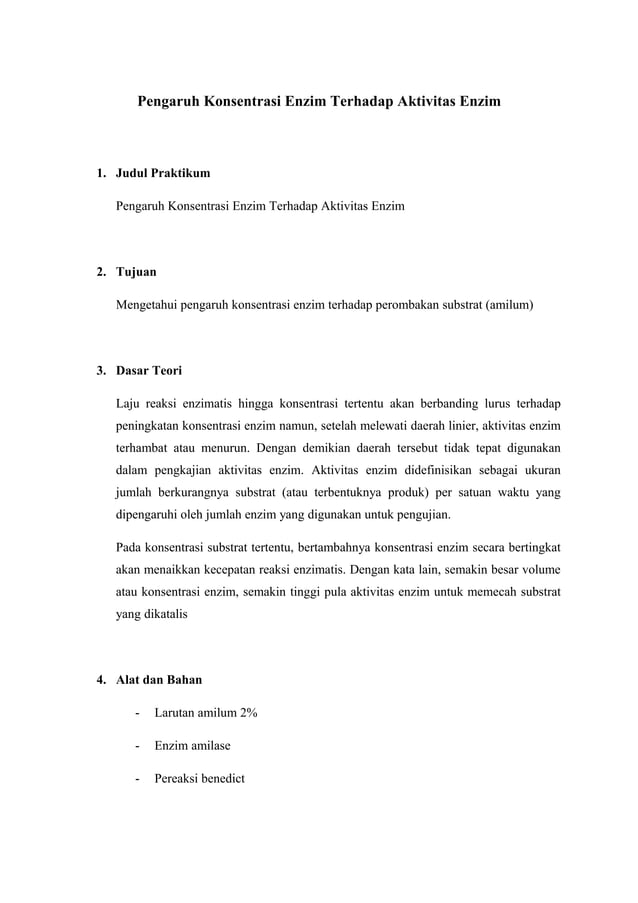 Pengaruh Konsentrasi Enzim Terhadap Aktivitas Enzim

1. Judul Praktikum

Pengaruh Konsentrasi Enzim Terhadap Aktivitas Enzim

2. Tujuan

Mengetahui pengaruh konsentrasi enzim terhadap perombakan substrat (amilum)

3. Dasar Teori

Laju reaksi enzimatis hingga konsentrasi tertentu akan berbanding lurus terhadap peningkatan konsentrasi enzim namun, setelah melewati daerah linier, aktivitas enzim terhambat atau menurun. Dengan demikian daerah tersebut tidak tepat digunakan dalam pengkajian aktivitas enzim. Aktivitas enzim didefinisikan sebagai ukuran jumlah berkurangnya substrat (atau terbentuknya produk) per satuan waktu yang dipengaruhi oleh jumlah enzim yang digunakan untuk pengujian.

Pada konsentrasi substrat tertentu, bertambahnya konsentrasi enzim secara bertingkat akan menaikkan kecepatan reaksi enzimatis. Dengan kata lain, semakin besar volume atau konsentrasi enzim, semakin tinggi pula aktivitas enzim untuk memecah substrat yang dikatalis

4. Alat dan Bahan

- Larutan amilum 2%
- Enzim amilase
- Pereaksi benedict